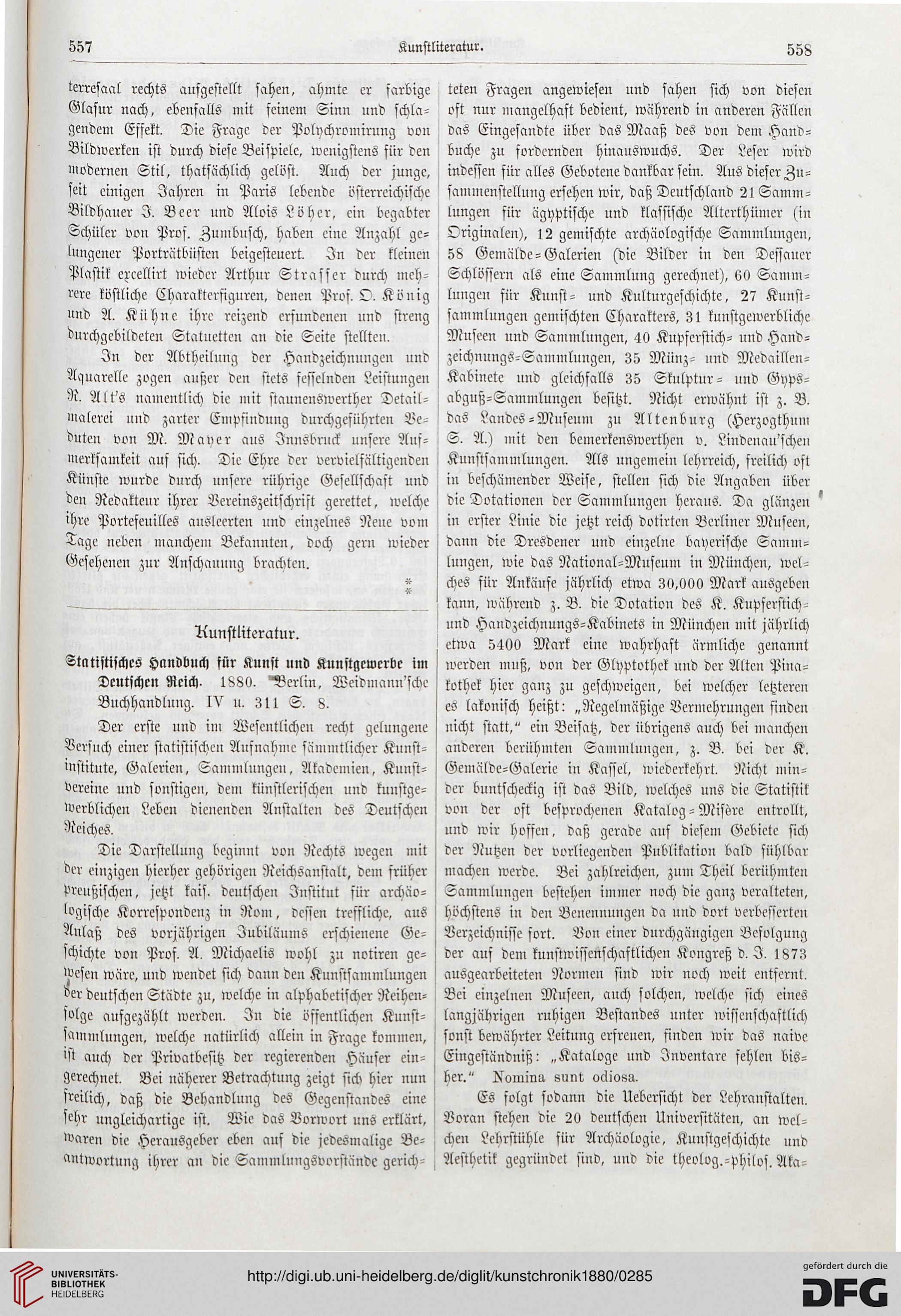 557 Kunstliteratur. 558

terresaal rechts aufgestellt sahen, ahmte er farbige Glasur nach, ebenfalls mit feinem Sinn und schlagendem Effekt. Die Frage der Polychromirung von Bildwerken ist durch diese Beispiele, wenigstens für den modernen Stil, thatsächlich gelöst. Auch der junge, seit einigen Jahren in Paris lebende österreichische Bildhauer J. Beer und Alois Löher, ein begabter Schüler von Prof. Zumbusch, haben eine Anzahl gelungener Porträtbüsten beigesteuert. In der kleinen Plastik excellirt wieder Arthur Strasser durch mehrere köstliche Charakterfiguren, denen Prof. O. König und A. Kühne ihre reizend erfundenen und streng durchgebildeten Statuetten an die Seite stellten.

In der Abtheilung der Handzeichnungen und Aquarelle zogen außer den stets fesselnden Leistungen R. Alt's namentlich die mit staunenswerther Detailmalerei und zarter Empfindung durchgeführten Veduten von M. Mayer aus Innsbruck unsere Aufmerksamkeit auf sich. Die Ehre der vervielfältigenden Künste wurde durch unsere rührige Gesellschaft und den Redakteur ihrer Vereinszeitschrift gerettet, welche ihre Portefeuilles ausleerten und einzelnes Neue vom Tage neben manchem Bekannten, doch gern wieder Gesehenen zur Anschauung brachten.

*
*

Kunstliteratur.

Statistisches Handbuch für Kunst und Kunstgewerbe im Deutschen Reich. 1880. Berlin, Weidmann'sche Buchhandlung. IV u. 311 S. 8.

Der erste und im Wesentlichen recht gelungene Versuch einer statistischen Aufnahme sämmtlicher Kunstinstitute, Galerien, Sammlungen, Akademien, Kunstvereine und sonstigen, dem künstlerischen und kunstgewerblichen Leben dienenden Anstalten des Deutschen Reiches.

Die Darstellung beginnt von Rechts wegen mit der einzigen hierher gehörigen Reichsanstalt, dem früher preußischen, jetzt kais. deutschen Institut für archäologische Korrespondenz in Rom, dessen treffliche, aus Anlaß des vorjährigen Jubiläums erschienene Geschichte von Prof. A. Michaelis wohl zu notiren gewesen wäre, und wendet sich dann den Kunstsammlungen der deutschen Städte zu, welche in alphabetischer Reihenfolge aufgezählt werden. In die öffentlichen Kunstsammlungen, welche natürlich allein in Frage kommen, ist auch der Privatbesitz der regierenden Häuser eingerechnet. Bei näherer Betrachtung zeigt sich hier nun freilich, daß die Behandlung des Gegenstandes eine sehr ungleichartige ist. Wie das Vorwort uns erklärt, waren die Herausgeber eben auf die jedesmalige Beantwortung ihrer an die Sammlungsvorstände gerichteten Fragen angewiesen und sahen sich von diesen oft nur mangelhaft bedient, während in anderen Fällen das Eingesandte über das Maaß des von dem Handbuche zu fordernden hinauswuchs. Der Leser wird indessen für alles Gebotene dankbar sein. Aus dieser Zusammenstellung ersehen wir, daß Deutschland 21 Sammlungen für ägyptische und klassische Alterthümer (in Originalen), 12 gemischte archäologische Sammlungen, 58 Gemälde-Galerien (die Bilder in den Dessauer Schlössern als eine Sammlung gerechnet), 60 Sammlungen für Kunst- und Kulturgeschichte, 27 Kunstsammlungen gemischten Charakters, 31 kunstgewerbliche Museen und Sammlungen, 40 Kupferstich- und Handzeichnungs-Sammlungen, 35 Münz- und Medaillen-Kabinete und gleichfalls 35 Skulptur- und Gypsabguß-Sammlungen besitzt. Nicht erwähnt ist z. B. das Landes-Museum zu Altenburg (Herzogthum S. A.) mit den bemerkenswerthen v. Lindenau'schen Kunstsammlungen. Als ungemein lehrreich, freilich oft in beschämender Weise, stellen sich die Angaben über die Dotationen der Sammlungen heraus. Da glänzen in erster Linie die jetzt reich dotirten Berliner Museen, dann die Dresdener und einzelne bayerische Sammlungen, wie das National-Museum in München, welches für Ankäufe jährlich etwa 30,000 Mark ausgeben kann, während z. B. die Dotation des K. Kupferstich- und Handzeichnungs-Kabinets in München mit jährlich etwa 5400 Mark eine wahrhaft ärmliche genannt werden muß, von der Glyptothek und der Alten Pinakothek hier ganz zu geschweigen, bei welcher letzteren es lakonisch heißt: „Regelmäßige Vermehrungen finden nicht statt," ein Beisatz, der übrigens auch bei manchen anderen berühmten Sammlungen, z. B. bei der K. Gemälde-Galerie in Kassel, wiederkehrt. Nicht minder buntscheckig ist das Bild, welches uns die Statistik von der oft besprochenen Katalog-Misère entrollt, und wir hoffen, daß gerade auf diesem Gebiete sich der Nutzen der vorliegenden Publikation bald fühlbar machen werde. Bei zahlreichen, zum Theil berühmten Sammlungen bestehen immer noch die ganz veralteten, höchstens in den Benennungen da und dort verbesserten Verzeichnisse fort. Von einer durchgängigen Befolgung der auf dem kunstwissenschaftlichen Kongreß d. J. 1873 ausgearbeiteten Normen sind wir noch weit entfernt. Bei einzelnen Museen, auch solchen, welche sich eines langjährigen ruhigen Bestandes unter wissenschaftlich sonst bewährter Leitung erfreuen, finden wir das naive Eingeständniß: „Kataloge und Inventare fehlen bisher." Nomina sunt odiosa.

Es folgt sodann die Uebersicht der Lehranstalten. Voran stehen die 20 deutschen Universitäten, an welchen Lehrstühle für Archäologie, Kunstgeschichte und Aesthetik gegründet sind, und die theolog.-philos. Aka-

UNIVERSITÄTS-BIBLIOTHEK HEIDELBERG
http://digi.ub.uni-heidelberg.de/diglit/kunstchronik1880/0285
gefördert durch die DFG